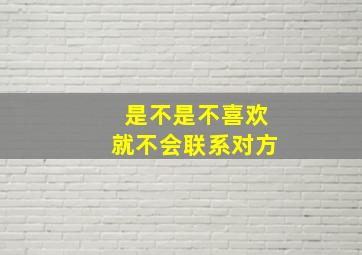 是不是不喜欢
就不会联系对方